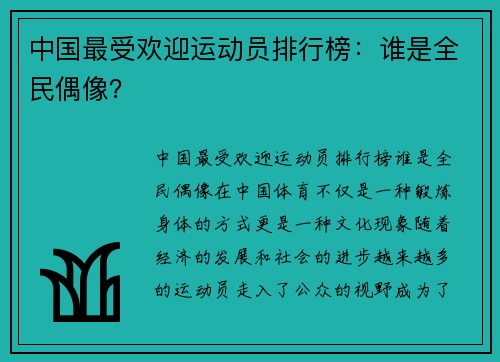 中国最受欢迎运动员排行榜：谁是全民偶像？

中国最受欢迎运动员排行榜谁是全民偶像在中国体育不仅是一种锻炼身体的方式更是一种文化现象随着经济的发展和社会的进步越来越多的运动员走入了公众的视野成为了